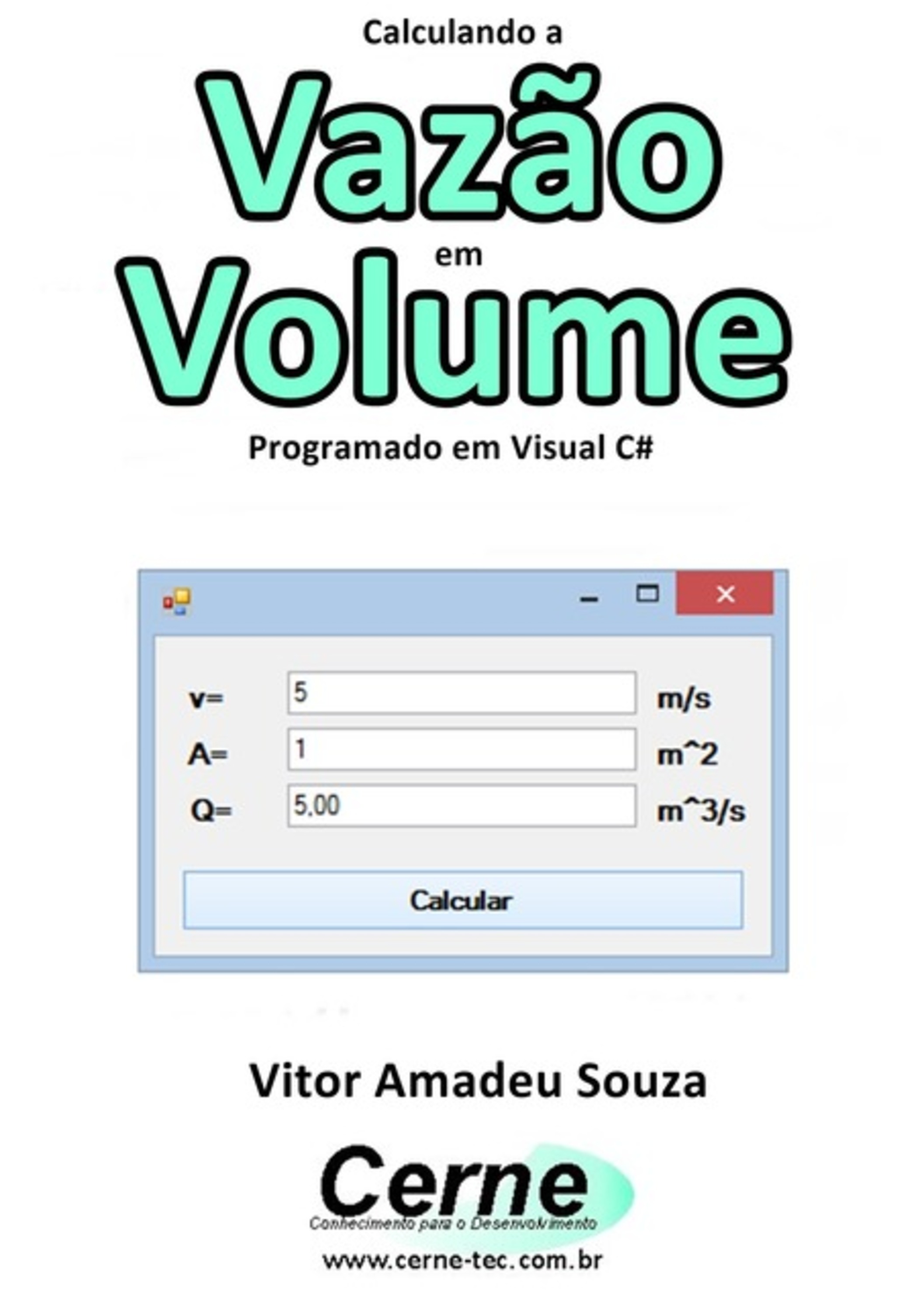 Calculando a

Vazão

em

Volume

Programado em Visual C#

v= 5 m/s

A= 1 m^2

Q= 5,00 m^3/s

Calcular

Vitor Amadeu Souza

Cerne

Conhecimento para o Desenvolvimento

www.cerne-tec.com.br